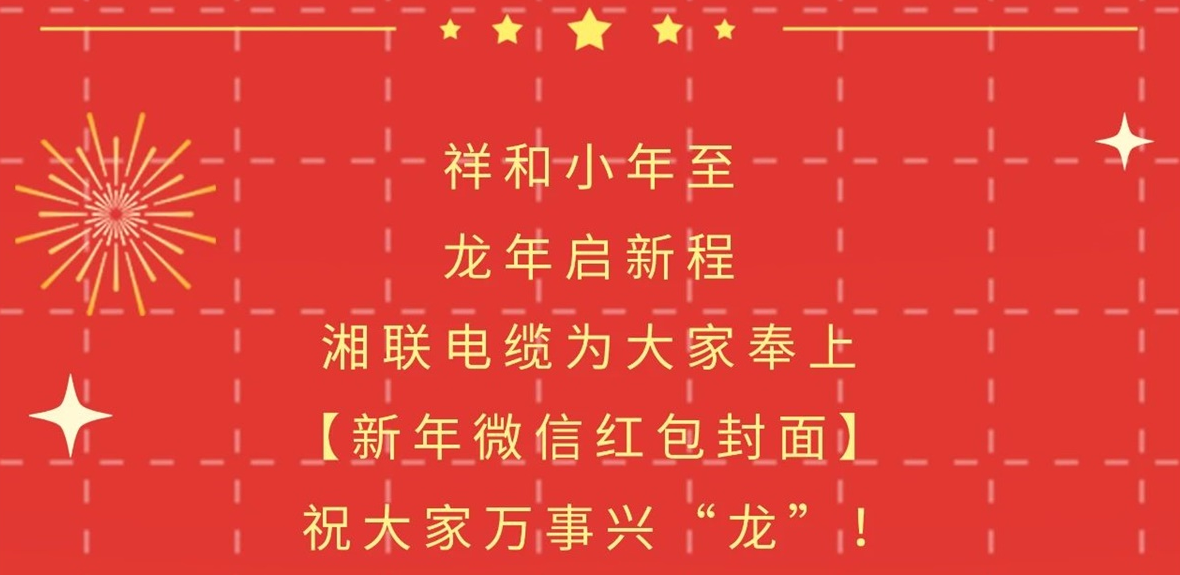 祥和小年至
龙年启新程
湘联电缆为大家奉上
【新年微信红包封面】
祝大家万事兴“龙”！